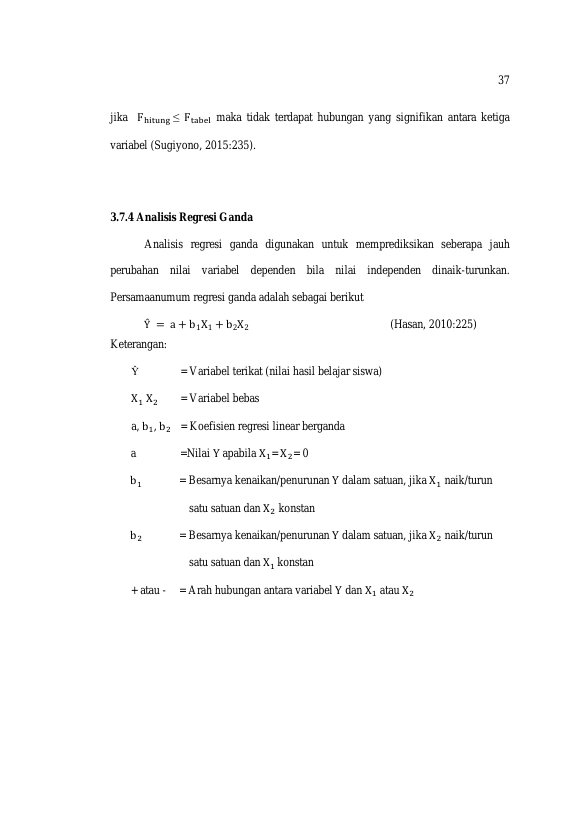 37

jika $F_{hitung} \leq F_{tabel}$ maka tidak terdapat hubungan yang signifikan antara ketiga variabel (Sugiyono, 2015:235).

3.7.4 Analisis Regresi Ganda

Analisis regresi ganda digunakan untuk memprediksikan seberapa jauh perubahan nilai variabel dependen bila nilai independen dinaik-turunkan. Persamaanumum regresi ganda adalah sebagai berikut

$\hat{Y} = a + b_1X_1 + b_2X_2$ (Hasan, 2010:225)

Keterangan:

$\hat{Y}$ = Variabel terikat (nilai hasil belajar siswa)

$X_1$ $X_2$ = Variabel bebas

a, $b_1$, $b_2$ = Koefisien regresi linear berganda

a =Nilai Y apabila $X_1 = X_2 = 0$

$b_1$ = Besarnya kenaikan/penurunan Y dalam satuan, jika $X_1$ naik/turun satu satuan dan $X_2$ konstan

$b_2$ = Besarnya kenaikan/penurunan Y dalam satuan, jika $X_2$ naik/turun satu satuan dan $X_1$ konstan

+ atau - = Arah hubungan antara variabel Y dan $X_1$ atau $X_2$